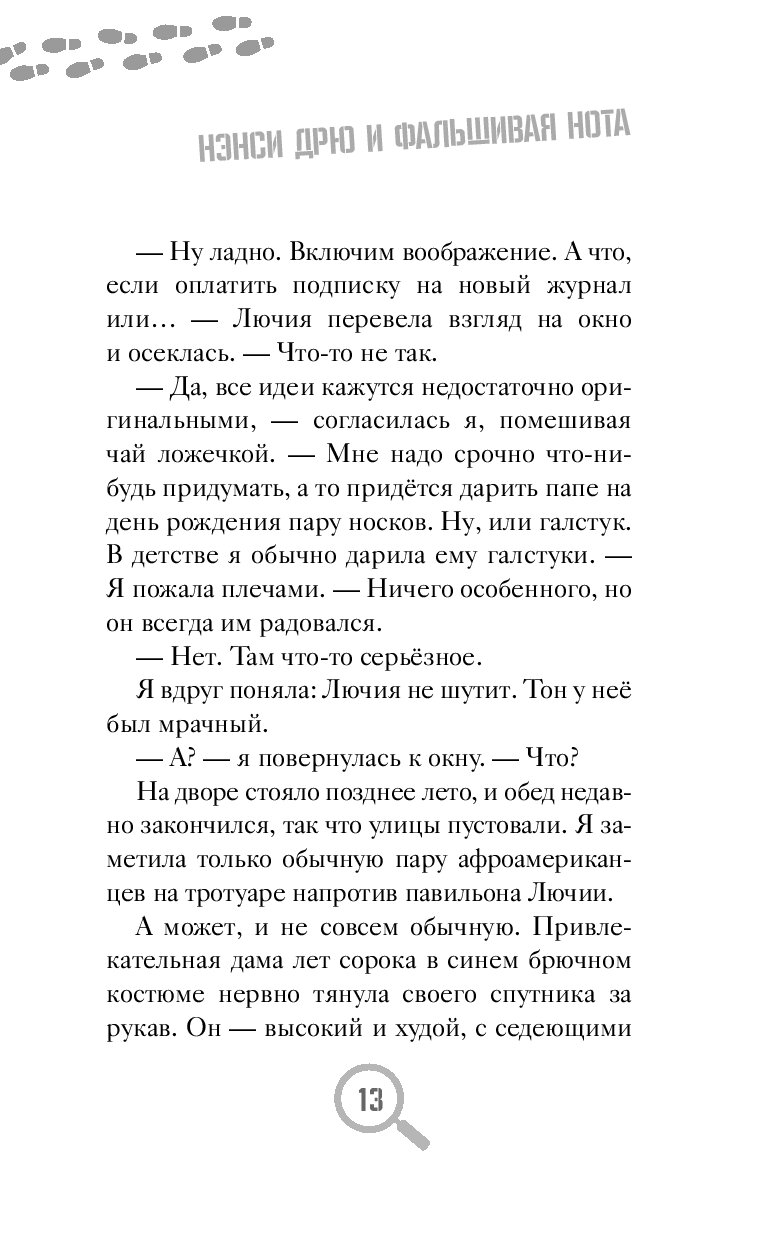 НЭНСИ ДРЮ И ФАЛЬШИВАЯ НОТА

— Ну ладно. Включим воображение. А что, если оплатить подписку на новый журнал или… — Лючия перевела взгляд на окно и осеклась. — Что-то не так.

— Да, все идеи кажутся недостаточно оригинальными, — согласилась я, помешивая чай ложечкой. — Мне надо срочно что-нибудь придумать, а то придётся дарить папе на день рождения пару носков. Ну, или галстук. В детстве я обычно дарила ему галстуки. — Я пожала плечами. — Ничего особенного, но он всегда им радовался.

— Нет. Там что-то серьёзное.

Я вдруг поняла: Лючия не шутит. Тон у неё был мрачный.

— А? — я повернулась к окну. — Что?

На дворе стояло позднее лето, и обед недавно закончился, так что улицы пустовали. Я заметила только обычную пару афроамериканцев на тротуаре напротив павильона Лючии.

А может, и не совсем обычную. Привлекательная дама лет сорока в синем брючном костюме нервно тянула своего спутника за рукав. Он — высокий и худой, с седеющими

13